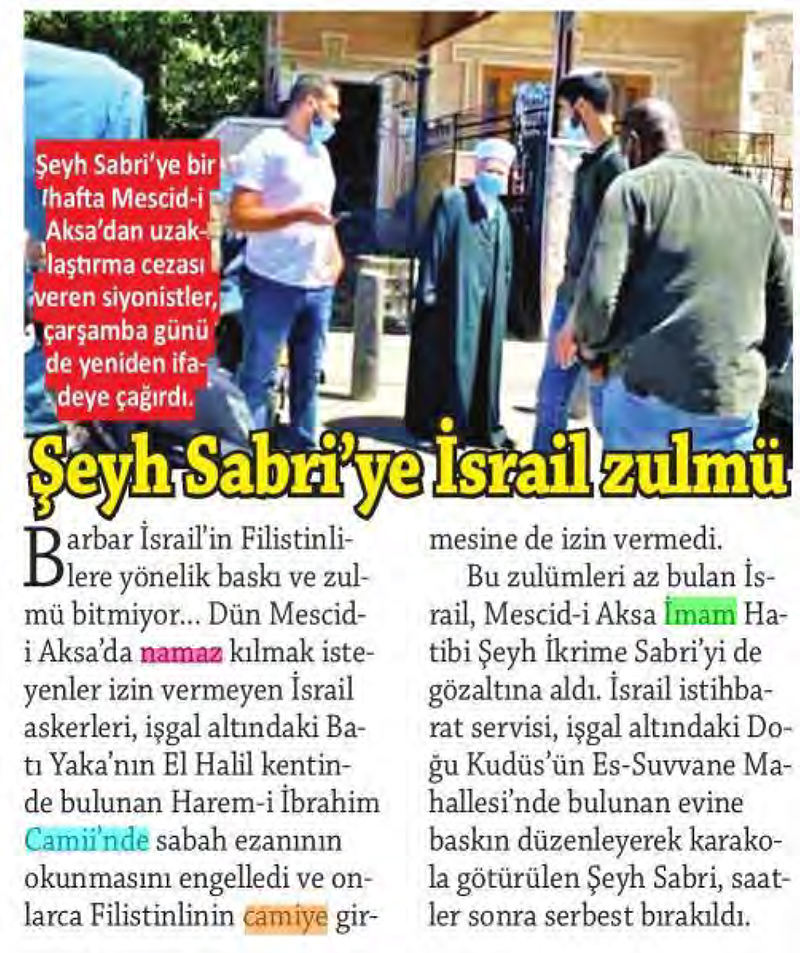 Şeyh Sabri'ye bir hafta Mescid-i Aksa'dan uzaklaştırma cezası veren siyonistler, çarşamba günü de yeniden ifadeye çağırdı.

Şeyh Sabri'ye İsrail zulmü

Barbar İsrail'in Filistinlilere yönelik baskı ve zulmü bitmiyor... Dün Mescid-i Aksa'da namaz kılmak isteyenler izin vermeyen İsrail askerleri, işgal altındaki Batı Yaka'nın El Halil kentinde bulunan Harem-i İbrahim Camii'nde sabah ezanının okunmasını engelledi ve onlarca Filistinlinin camiye girmesine de izin vermedi.

Bu zulümleri az bulan İsrail, Mescid-i Aksa İmam Hatibi Şeyh İkrime Sabri'yi de gözaltına aldı. İsrail istihbarat servisi, işgal altındaki Doğu Kudüs'ün Es-Suvvane Mahallesi'nde bulunan evine baskın düzenleyerek karakola götürülen Şeyh Sabri, saatler sonra serbest bırakıldı.